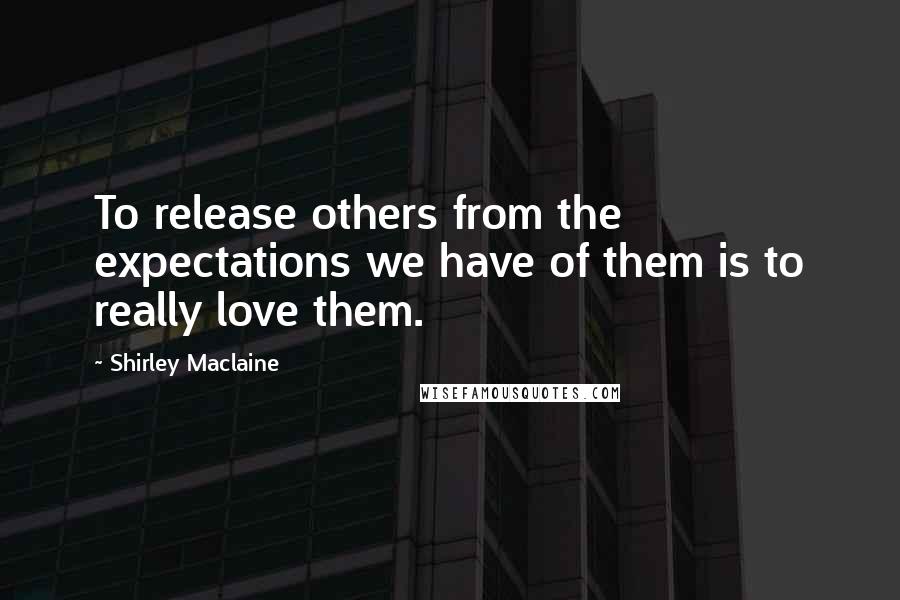 To release others from the expectations we have of them is to really love them.

- Shirley Maclaine

WISEFAMOUSQUOTES.COM